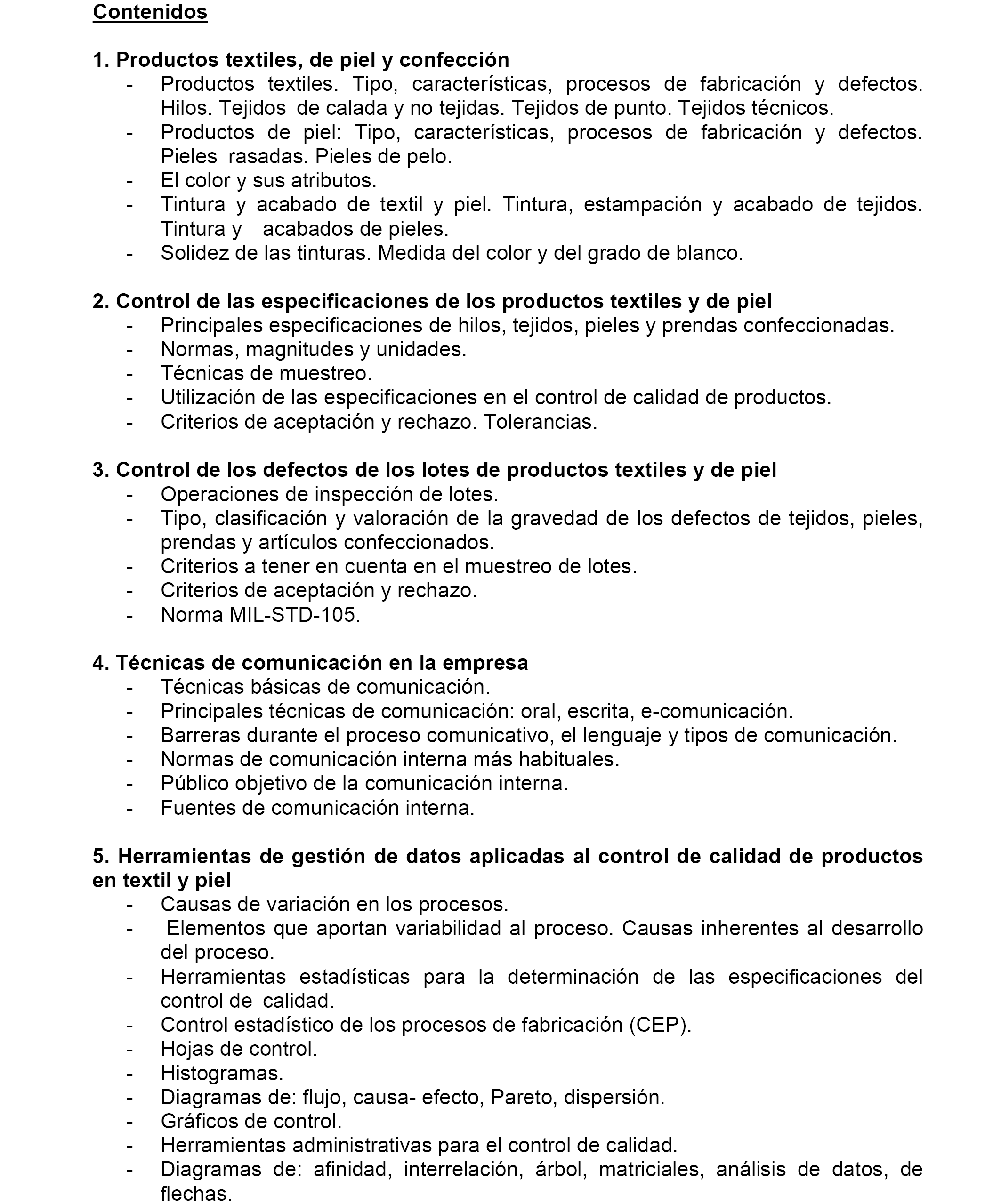 Contenidos

1. Productos textiles, de piel y confección
- Productos textiles. Tipo, características, procesos de fabricación y defectos. Hilos. Tejidos de calada y no tejidas. Tejidos de punto. Tejidos técnicos.
- Productos de piel: Tipo, características, procesos de fabricación y defectos. Pieles rasadas. Pieles de pelo.
- El color y sus atributos.
- Tintura y acabado de textil y piel. Tintura, estampación y acabado de tejidos. Tintura y acabados de pieles.
- Solidez de las tinturas. Medida del color y del grado de blanco.

2. Control de las especificaciones de los productos textiles y de piel
- Principales especificaciones de hilos, tejidos, pieles y prendas confeccionadas.
- Normas, magnitudes y unidades.
- Técnicas de muestreo.
- Utilización de las especificaciones en el control de calidad de productos.
- Criterios de aceptación y rechazo. Tolerancias.

3. Control de los defectos de los lotes de productos textiles y de piel
- Operaciones de inspección de lotes.
- Tipo, clasificación y valoración de la gravedad de los defectos de tejidos, pieles, prendas y artículos confeccionados.
- Criterios a tener en cuenta en el muestreo de lotes.
- Criterios de aceptación y rechazo.
- Norma MIL-STD-105.

4. Técnicas de comunicación en la empresa
- Técnicas básicas de comunicación.
- Principales técnicas de comunicación: oral, escrita, e-comunicación.
- Barreras durante el proceso comunicativo, el lenguaje y tipos de comunicación.
- Normas de comunicación interna más habituales.
- Público objetivo de la comunicación interna.
- Fuentes de comunicación interna.

5. Herramientas de gestión de datos aplicadas al control de calidad de productos en textil y piel
- Causas de variación en los procesos.
- Elementos que aportan variabilidad al proceso. Causas inherentes al desarrollo del proceso.
- Herramientas estadísticas para la determinación de las especificaciones del control de calidad.
- Control estadístico de los procesos de fabricación (CEP).
- Hojas de control.
- Histogramas.
- Diagramas de: flujo, causa- efecto, Pareto, dispersión.
- Gráficos de control.
- Herramientas administrativas para el control de calidad.
- Diagramas de: afinidad, interrelación, árbol, matriciales, análisis de datos, de flechas.